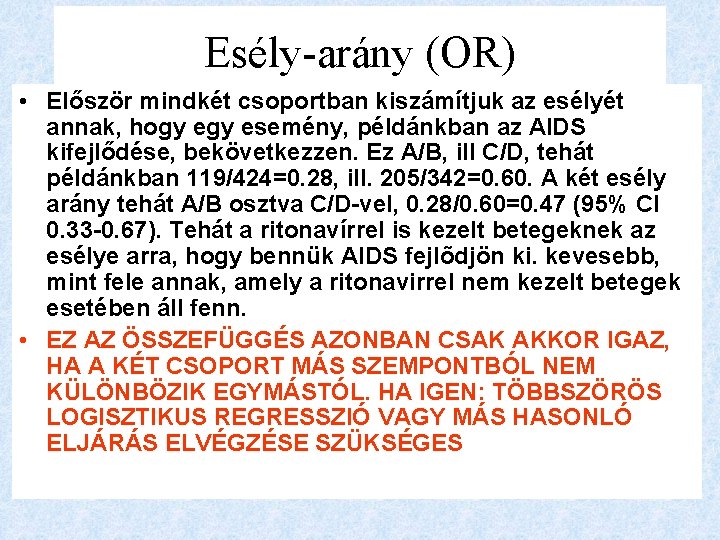 Esély-arány (OR)

• Először mindkét csoportban kiszámítjuk az esélyét annak, hogy egy esemény, példánkban az AIDS kifejlődése, bekövetkezzen. Ez A/B, ill C/D, tehát példánkban 119/424=0.28, ill. 205/342=0.60. A két esély arány tehát A/B osztva C/D-vel, 0.28/0.60=0.47 (95% CI 0.33-0.67). Tehát a ritonavírrel is kezelt betegeknek az esélye arra, hogy bennük AIDS fejlődjön ki. kevesebb, mint fele annak, amely a ritonavirrel nem kezelt betegek esetében áll fenn.

• EZ AZ ÖSSZEFÜGGÉS AZONBAN CSAK AKKOR IGAZ, HA A KÉT CSOPORT MÁS SZEMPONTBÓL NEM KÜLÖNBÖZIK EGYMÁSTÓL. HA IGEN: TÖBBSZÖRÖS LOGISZTIKUS REGRESSZIÓ VAGY MÁS HASONLÓ ELJÁRÁS ELVÉGZÉSE SZÜKSÉGES